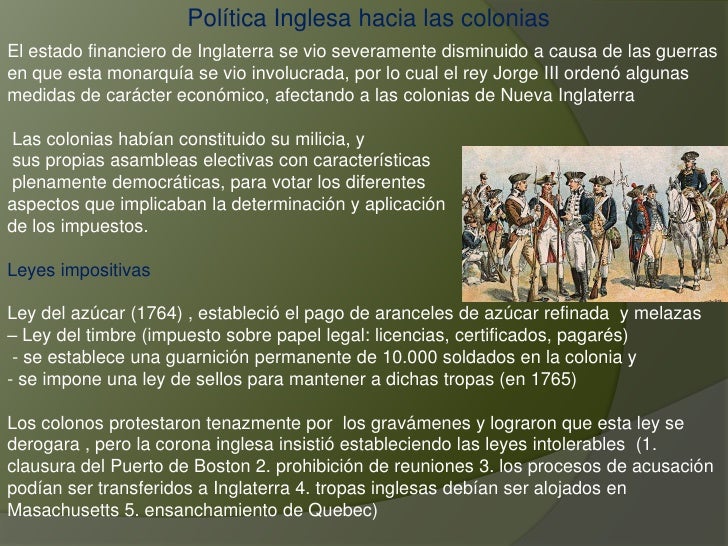 Política Inglesa hacia las colonias

El estado financiero de Inglaterra se vio severamente disminuido a causa de las guerras en que esta monarquía se vio involucrada, por lo cual el rey Jorge III ordenó algunas medidas de carácter económico, afectando a las colonias de Nueva Inglaterra

Las colonias habían constituido su milicia, y sus propias asambleas electivas con características plenamente democráticas, para votar los diferentes aspectos que implicaban la determinación y aplicación de los impuestos.

Leyes impositivas

Ley del azúcar (1764) , estableció el pago de aranceles de azúcar refinada y melazas
– Ley del timbre (impuesto sobre papel legal: licencias, certificados, pagarés)
- se establece una guarnición permanente de 10.000 soldados en la colonia y
- se impone una ley de sellos para mantener a dichas tropas (en 1765)

Los colonos protestaron tenazmente por los gravámenes y lograron que esta ley se derogara , pero la corona inglesa insistió estableciendo las leyes intolerables (1. clausura del Puerto de Boston 2. prohibición de reuniones 3. los procesos de acusación podían ser transferidos a Inglaterra 4. tropas inglesas debían ser alojados en Masachusetts 5. ensanchamiento de Quebec)